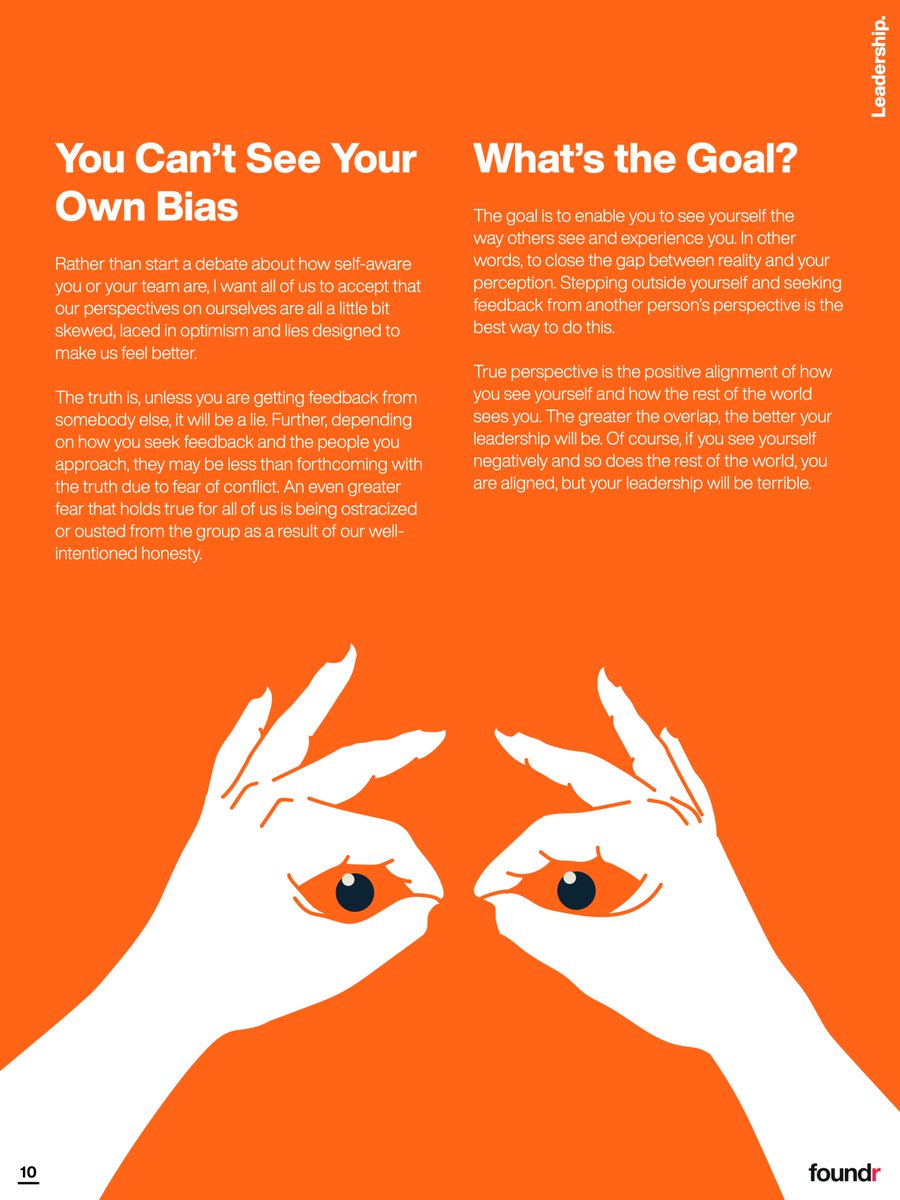 Leadership.

You Can't See Your Own Bias

Rather than start a debate about how self-aware you or your team are, I want all of us to accept that our perspectives on ourselves are all a little bit skewed, laced in optimism and lies designed to make us feel better.

The truth is, unless you are getting feedback from somebody else, it will be a lie. Further, depending on how you seek feedback and the people you approach, they may be less than forthcoming with the truth due to fear of conflict. An even greater fear that holds true for all of us is being ostracized or ousted from the group as a result of our well-intentioned honesty.

What's the Goal?

The goal is to enable you to see yourself the way others see and experience you. In other words, to close the gap between reality and your perception. Stepping outside yourself and seeking feedback from another person's perspective is the best way to do this.

True perspective is the positive alignment of how you see yourself and how the rest of the world sees you. The greater the overlap, the better your leadership will be. Of course, if you see yourself negatively and so does the rest of the world, you are aligned, but your leadership will be terrible.

10

foundr